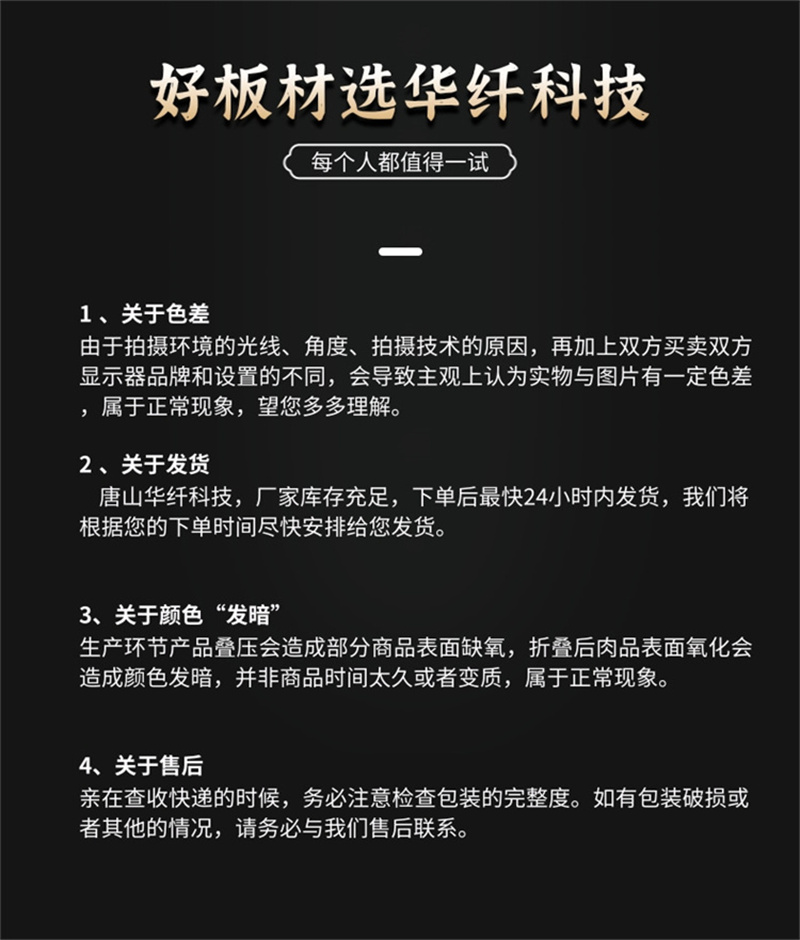 好板材选华纤科技

每个人都值得一试

1 、关于色差
由于拍摄环境的光线、角度、拍摄技术的原因，再加上双方买卖双方显示器品牌和设置的不同，会导致主观上认为实物与图片有一定色差，属于正常现象，望您多多理解。

2 、关于发货
唐山华纤科技，厂家库存充足，下单后最快24小时内发货，我们将根据您的下单时间尽快安排给您发货。

3、关于颜色“发暗”
生产环节产品叠压会造成部分商品表面缺氧，折叠后肉品表面氧化会造成颜色发暗，并非商品时间太久或者变质，属于正常现象。

4、关于售后
亲在查收快递的时候，务必注意检查包装的完整度。如有包装破损或者其他的情况，请务必与我们售后联系。